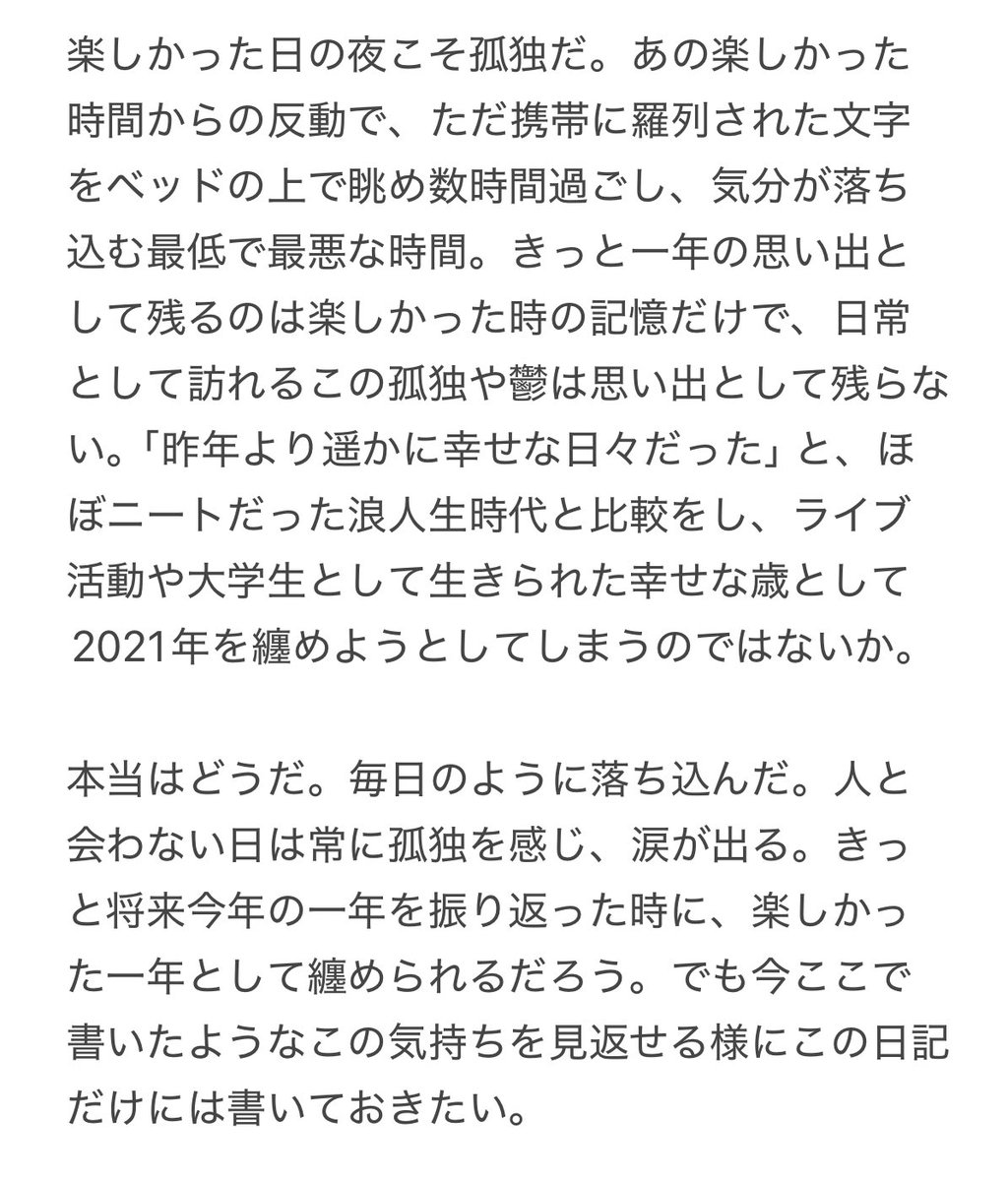 楽しかった日の夜こそ孤独だ。あの楽しかった時間からの反動で、ただ携帯に羅列された文字をベッドの上で眺め数時間過ごし、気分が落ち込む最低で最悪な時間。きっと一年の思い出として残るのは楽しかった時の記憶だけで、日常として訪れるこの孤独や鬱は思い出として残らない。「昨年より遥かに幸せな日々だった」と、ほぼニートだった浪人生時代と比較をし、ライブ活動や大学生として生きられた幸せな歳として2021年を纏めようとしてしまうのではないか。

本当はどうだ。毎日のように落ち込んだ。人と会わない日は常に孤独を感じ、涙が出る。きっと将来今年の一年を振り返った時に、楽しかった一年として纏められるだろう。でも今ここで書いたようなこの気持ちを見返せる様にこの日記だけには書いておきたい。